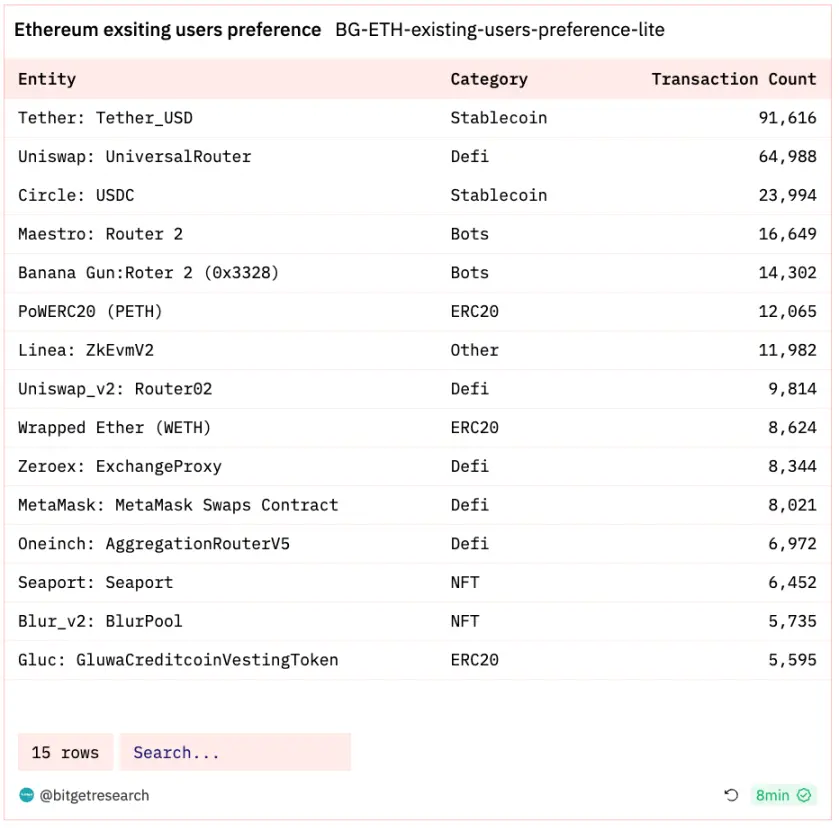 Ethereum exsiting users preference BG-ETH-existing-users-preference-lite

| Entity | Category | Transaction Count |
|---|---|---|
| Tether: Tether_USD | Stablecoin | 91,616 |
| Uniswap: UniversalRouter | Defi | 64,988 |
| Circle: USDC | Stablecoin | 23,994 |
| Maestro: Router 2 | Bots | 16,649 |
| Banana Gun:Roter 2 (0x3328) | Bots | 14,302 |
| PoWERC20 (PETH) | ERC20 | 12,065 |
| Linea: ZkEvmV2 | Other | 11,982 |
| Uniswap_v2: Router02 | Defi | 9,814 |
| Wrapped Ether (WETH) | ERC20 | 8,624 |
| Zeroex: ExchangeProxy | Defi | 8,344 |
| MetaMask: MetaMask Swaps Contract | Defi | 8,021 |
| Oneinch: AggregationRouterV5 | Defi | 6,972 |
| Seaport: Seaport | NFT | 6,452 |
| Blur_v2: BlurPool | NFT | 5,735 |
| Gluc: GluwaCreditcoinVestingToken | ERC20 | 5,595 |

15 rows Search...

@bitgetresearch 8min